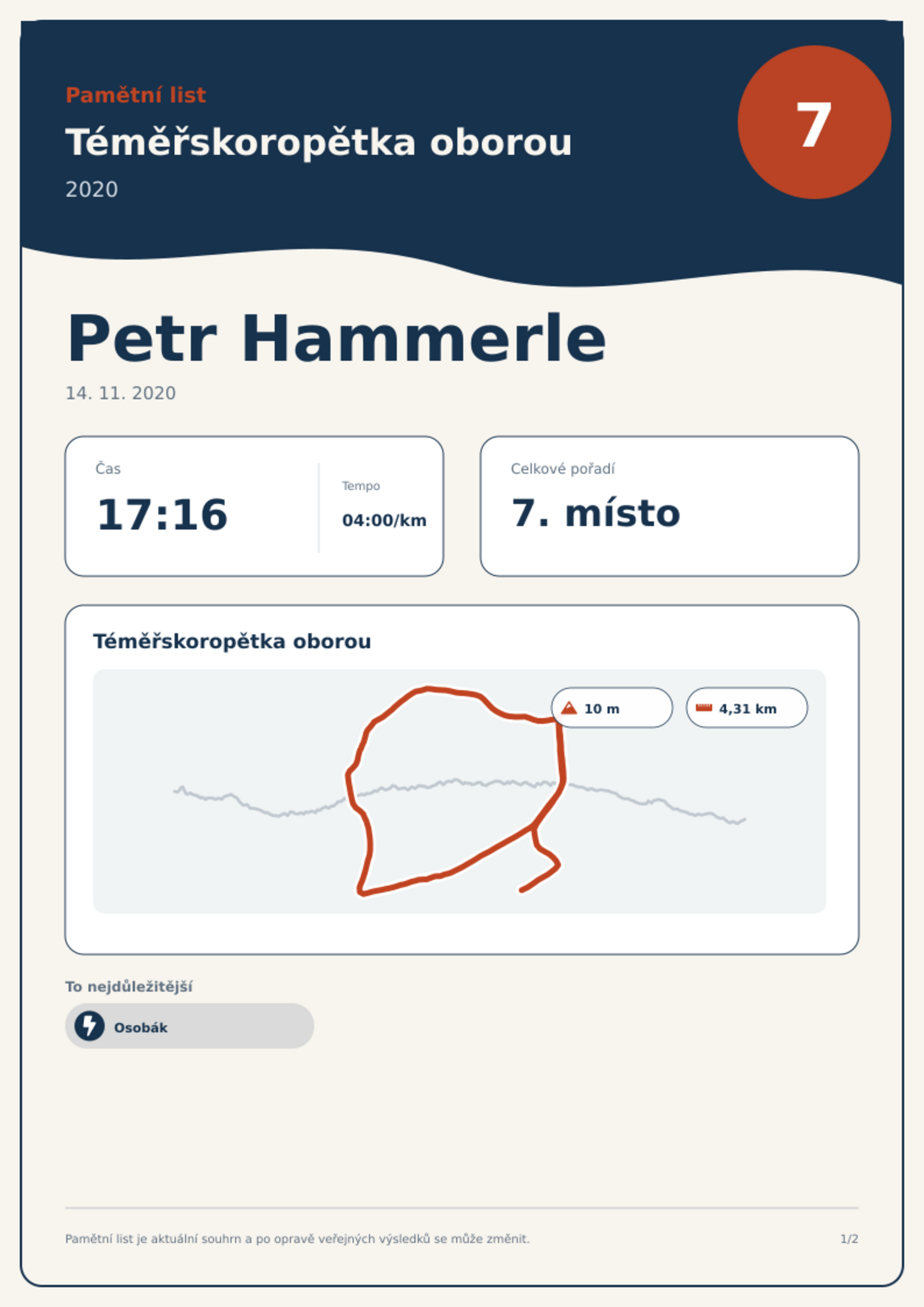 Pamětní list
Téměřskoropětka oborou
2020

7

Petr Hammerle

14. 11. 2020

Čas
17:16

Tempo
04:00/km

Celkové pořadí
7. místo

Téměřskoropětka oborou

10 m

4,31 km

To nejdůležitější

Osobák

Pamětní list je aktuální souhrn a po opravě veřejných výsledků se může změnit.

1/2